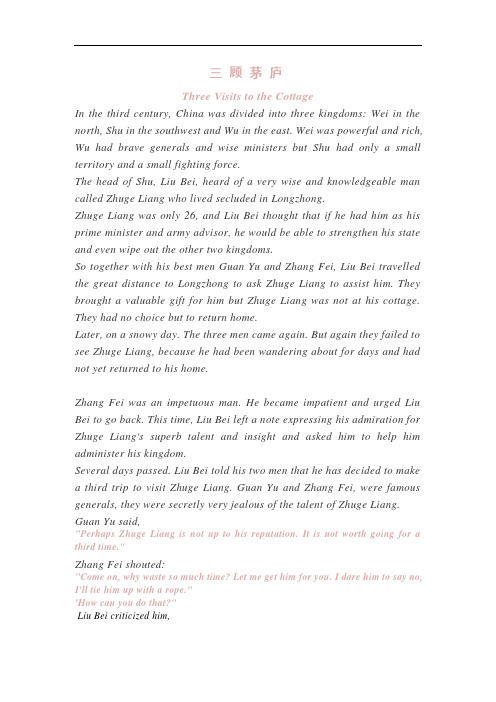 三 顾 茅 庐

Three Visits to the Cottage

In the third century, China was divided into three kingdoms: Wei in the north, Shu in the southwest and Wu in the east. Wei was powerful and rich, Wu had brave generals and wise ministers but Shu had only a small territory and a small fighting force.

The head of Shu, Liu Bei, heard of a very wise and knowledgeable man called Zhuge Liang who lived secluded in Longzhong.

Zhuge Liang was only 26, and Liu Bei thought that if he had him as his prime minister and army advisor, he would be able to strengthen his state and even wipe out the other two kingdoms.

So together with his best men Guan Yu and Zhang Fei, Liu Bei travelled the great distance to Longzhong to ask Zhuge Liang to assist him. They brought a valuable gift for him but Zhuge Liang was not at his cottage. They had no choice but to return home.

Later, on a snowy day. The three men came again. But again they failed to see Zhuge Liang, because he had been wandering about for days and had not yet returned to his home.

Zhang Fei was an impetuous man. He became impatient and urged Liu Bei to go back. This time, Liu Bei left a note expressing his admiration for Zhuge Liang's superb talent and insight and asked him to help him administer his kingdom.

Several days passed. Liu Bei told his two men that he has decided to make a third trip to visit Zhuge Liang. Guan Yu and Zhang Fei, were famous generals, they were secretly very jealous of the talent of Zhuge Liang.

Guan Yu said,

"Perhaps Zhuge Liang is not up to his reputation. It is not worth going for a third time."

Zhang Fei shouted:

"Come on, why waste so much time? Let me get him for you. I dare him to say no, I'll tie him up with a rope."

'How can you do that?"

Liu Bei criticized him,